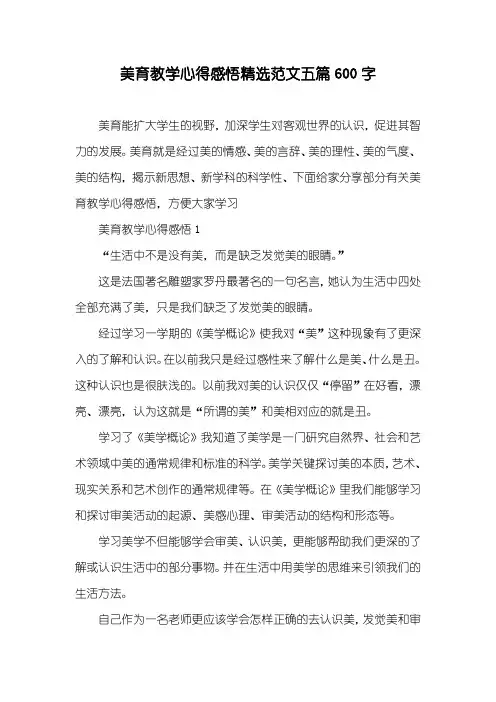 美育教学心得感悟精选范文五篇 600 字

美育能扩大学生的视野，加深学生对客观世界的认识，促进其智力的发展。美育就是经过美的情感、美的言辞、美的理性、美的气度、美的结构，揭示新思想、新学科的科学性、下面给家分享部分有关美育教学心得感悟，方便大家学习

美育教学心得感悟 1

“生活中不是没有美，而是缺乏发觉美的眼睛。”

这是法国著名雕塑家罗丹最著名的一句名言，她认为生活中四处全部充满了美，只是我们缺乏了发觉美的眼睛。

经过学习一学期的《美学概论》使我对“美”这种现象有了更深入的了解和认识。在以前我只是经过感性来了解什么是美、什么是丑。这种认识也是很肤浅的。以前我对美的认识仅仅“停留”在好看，漂亮、漂亮，认为这就是“所谓的美”和美相对应的就是丑。

学习了《美学概论》我知道了美学是一门研究自然界、社会和艺术领域中美的通常规律和标准的科学。美学关键探讨美的本质，艺术、现实关系和艺术创作的通常规律等。在《美学概论》里我们能够学习和探讨审美活动的起源、美感心理、审美活动的结构和形态等。

学习美学不但能够学会审美、认识美，更能够帮助我们更深的了解或认识生活中的部分事物。并在生活中用美学的思维来引领我们的生活方法。

自己作为一名老师更应该学会怎样正确的去认识美，发觉美和审